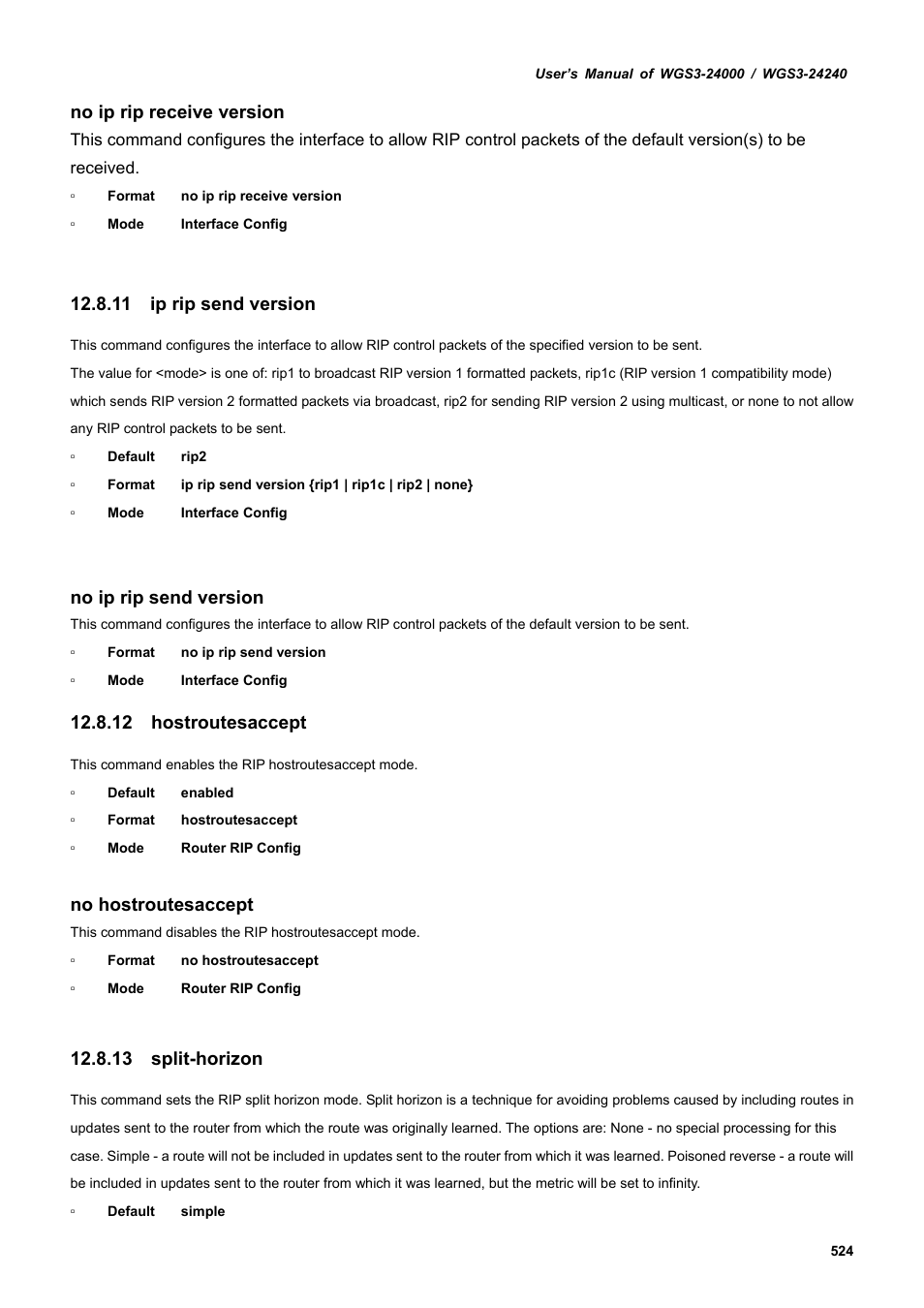 User's Manual of WGS3-24000 / WGS3-24240

no ip rip receive version
This command configures the interface to allow RIP control packets of the default version(s) to be received.

▫ Format no ip rip receive version
▫ Mode Interface Config

12.8.11 ip rip send version

This command configures the interface to allow RIP control packets of the specified version to be sent.
The value for <mode> is one of: rip1 to broadcast RIP version 1 formatted packets, rip1c (RIP version 1 compatibility mode) which sends RIP version 2 formatted packets via broadcast, rip2 for sending RIP version 2 using multicast, or none to not allow any RIP control packets to be sent.

▫ Default rip2
▫ Format ip rip send version {rip1 | rip1c | rip2 | none}
▫ Mode Interface Config

no ip rip send version
This command configures the interface to allow RIP control packets of the default version to be sent.

▫ Format no ip rip send version
▫ Mode Interface Config

12.8.12 hostroutesaccept

This command enables the RIP hostroutesaccept mode.

▫ Default enabled
▫ Format hostroutesaccept
▫ Mode Router RIP Config

no hostroutesaccept
This command disables the RIP hostroutesaccept mode.

▫ Format no hostroutesaccept
▫ Mode Router RIP Config

12.8.13 split-horizon

This command sets the RIP split horizon mode. Split horizon is a technique for avoiding problems caused by including routes in updates sent to the router from which the route was originally learned. The options are: None - no special processing for this case. Simple - a route will not be included in updates sent to the router from which it was learned. Poisoned reverse - a route will be included in updates sent to the router from which it was learned, but the metric will be set to infinity.

▫ Default simple

524